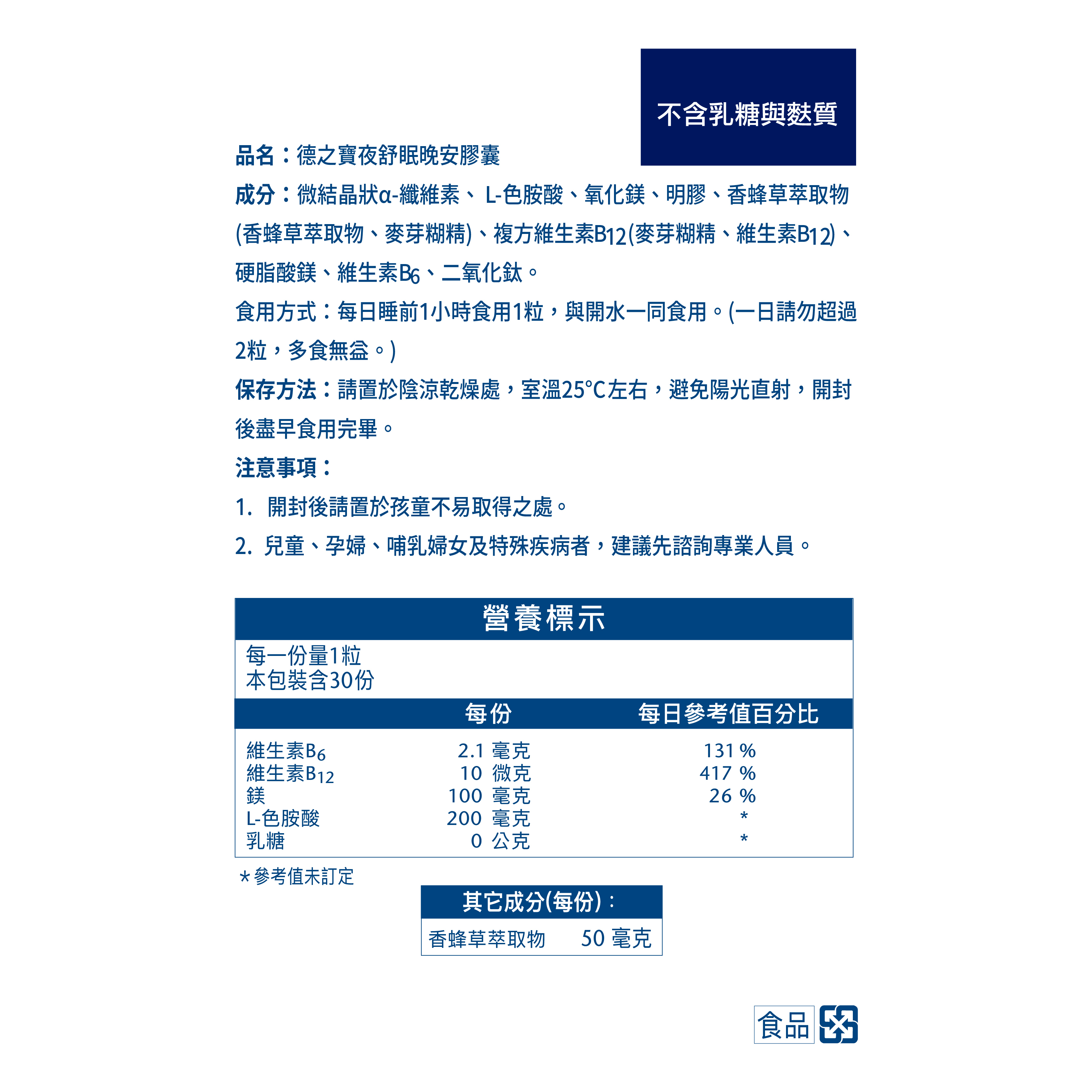 不含乳糖與麩質

品名：德之寶夜舒眠晚安膠囊

成分：微結晶狀α-纖維素、 L-色胺酸、氧化鎂、明膠、香蜂草萃取物(香蜂草萃取物、麥芽糊精)、複方維生素$B_{12}$(麥芽糊精、維生素$B_{12}$)、硬脂酸鎂、維生素$B_6$、二氧化鈦。

食用方式：每日睡前1小時食用1粒，與開水一同食用。(一日請勿超過2粒，多食無益。)

保存方法：請置於陰涼乾燥處，室溫25°C左右，避免陽光直射，開封後盡早食用完畢。

注意事項：

1. 開封後請置於孩童不易取得之處。

2. 兒童、孕婦、哺乳婦女及特殊疾病者，建議先諮詢專業人員。

營養標示

每一份量1粒
本包裝含30份

| | 每份 | 每日參考值百分比 |
|---|---|---|
| 維生素$B_6$ | 2.1 毫克 | 131 % |
| 維生素$B_{12}$ | 10 微克 | 417 % |
| 鎂 | 100 毫克 | 26 % |
| L-色胺酸 | 200 毫克 | * |
| 乳糖 | 0 公克 | * |

*參考值未訂定

其它成分(每份)：

| 香蜂草萃取物 | 50 毫克 |
|---|---|

食品